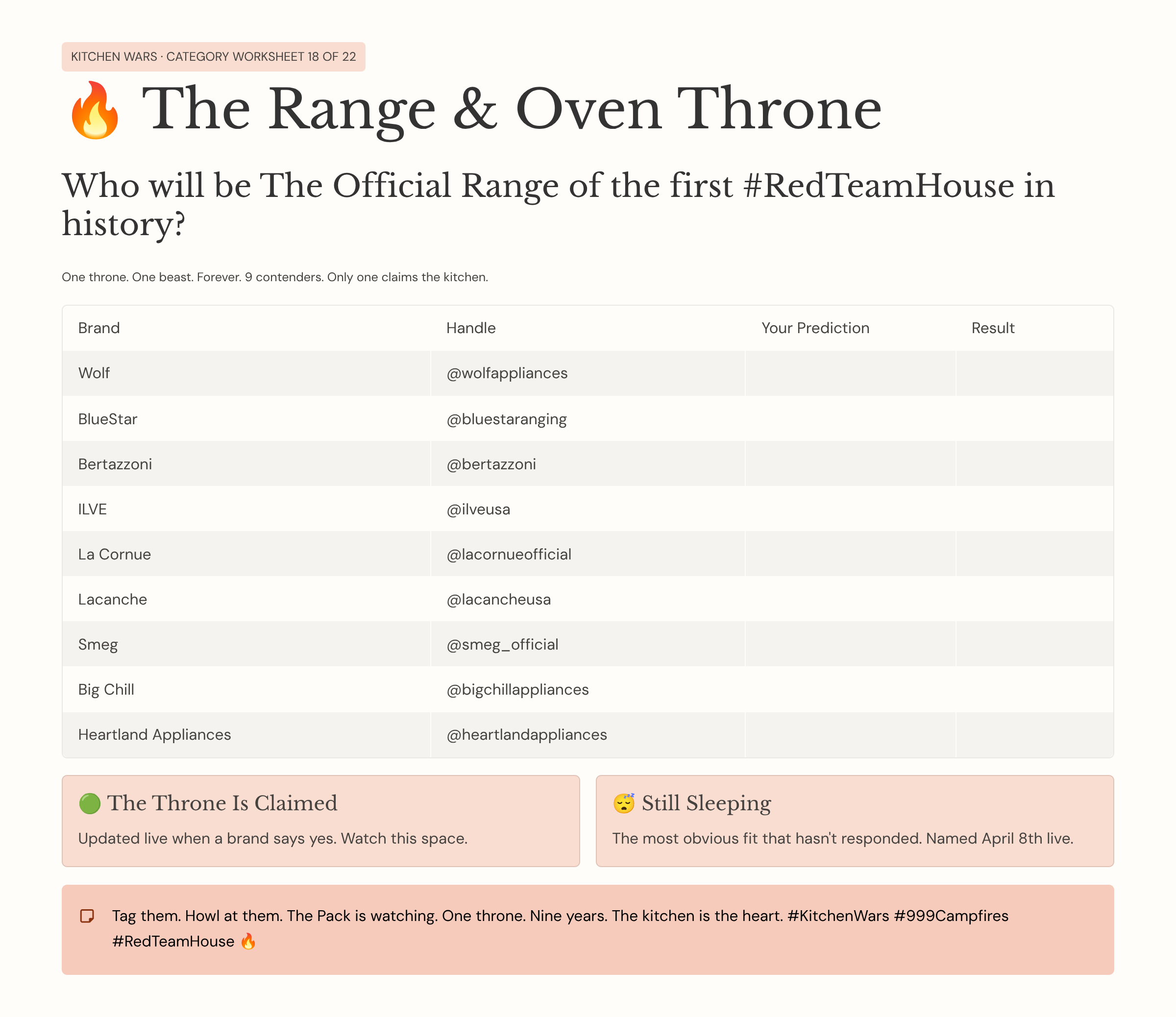 KITCHEN WARS · CATEGORY WORKSHEET 18 OF 22

🔥 The Range & Oven Throne

Who will be The Official Range of the first #RedTeamHouse in history?

One throne. One beast. Forever. 9 contenders. Only one claims the kitchen.

| Brand | Handle | Your Prediction | Result |
|---|---|---|---|
| Wolf | @wolfappliances | | |
| BlueStar | @bluestaranging | | |
| Bertazzoni | @bertazzoni | | |
| ILVE | @ilveusa | | |
| La Cornue | @lacornueofficial | | |
| Lacanche | @lacancheusa | | |
| Smeg | @smeg_official | | |
| Big Chill | @bigchillappliances | | |
| Heartland Appliances | @heartlandappliances | | |

🟢 The Throne Is Claimed

Updated live when a brand says yes. Watch this space.

😴 Still Sleeping

The most obvious fit that hasn't responded. Named April 8th live.

Tag them. Howl at them. The Pack is watching. One throne. Nine years. The kitchen is the heart. #KitchenWars #999Campfires #RedTeamHouse 🔥